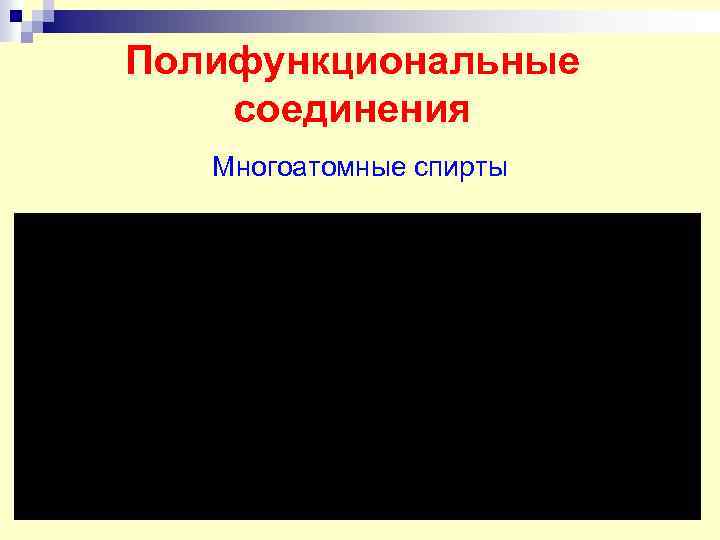 Полифункциональные соединения

Многоатомные спирты